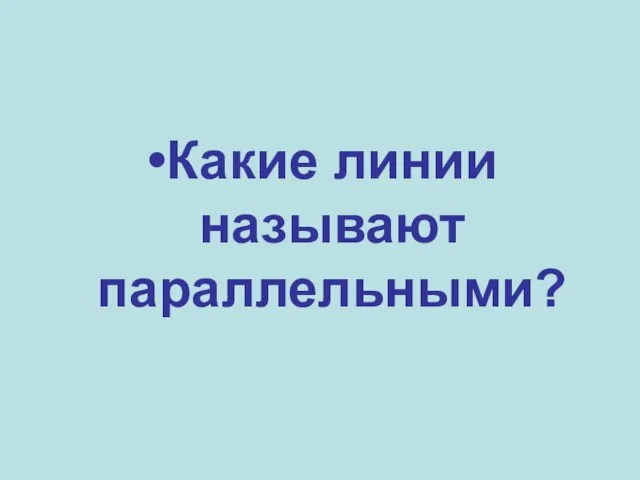 •Какие линии называют параллельными?